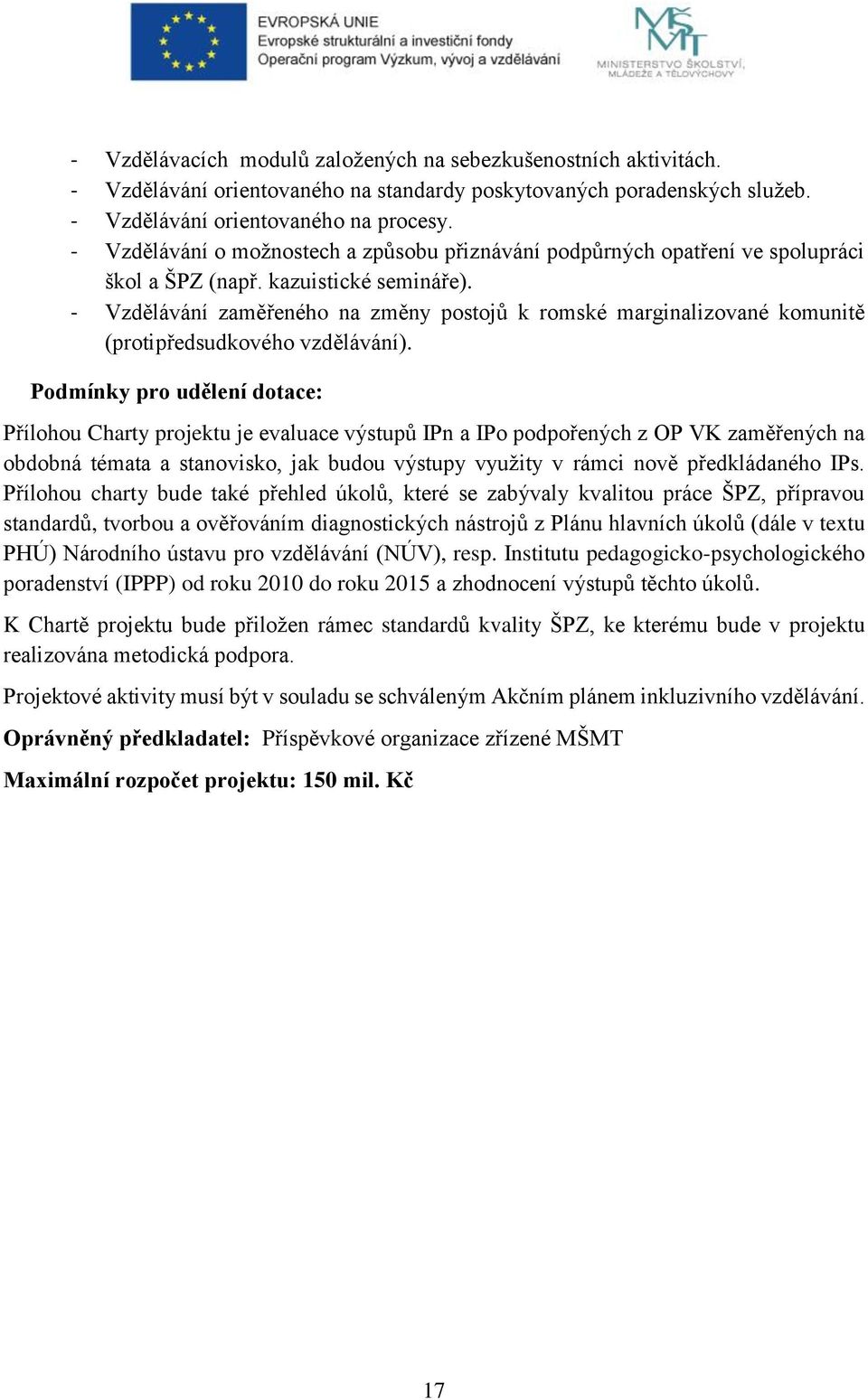 EVROPSKÁ UNIE
Evropské strukturální a investiční fondy
Operační program Výzkum, vývoj a vzdělávání

MŠMT
MINISTERSTVO ŠKOLSTVÍ, MLÁDEŽE A TĚLOVÝCHOVY

- Vzdělávacích modulů založených na sebezkušenostních aktivitách.
- Vzdělávání orientovaného na standardy poskytovaných poradenských služeb.
- Vzdělávání orientovaného na procesy.
- Vzdělávání o možnostech a způsobu přiznávání podpůrných opatření ve spolupráci škol a ŠPZ (např. kazuistické semináře).
- Vzdělávání zaměřeného na změny postojů k romské marginalizované komunitě (protipředsudkového vzdělávání).

Podmínky pro udělení dotace:

Přílohou Charty projektu je evaluace výstupů IPn a IPo podpořených z OP VK zaměřených na obdobná témata a stanovisko, jak budou výstupy využity v rámci nově předkládaného IPs. Přílohou charty bude také přehled úkolů, které se zabývaly kvalitou práce ŠPZ, přípravou standardů, tvorbou a ověřováním diagnostických nástrojů z Plánu hlavních úkolů (dále v textu PHÚ) Národního ústavu pro vzdělávání (NÚV), resp. Institutu pedagogicko-psychologického poradenství (IPPP) od roku 2010 do roku 2015 a zhodnocení výstupů těchto úkolů.

K Chartě projektu bude přiložen rámec standardů kvality ŠPZ, ke kterému bude v projektu realizována metodická podpora.

Projektové aktivity musí být v souladu se schváleným Akčním plánem inkluzivního vzdělávání.

Oprávněný předkladatel: Příspěvkové organizace zřízené MŠMT

Maximální rozpočet projektu: 150 mil. Kč

17